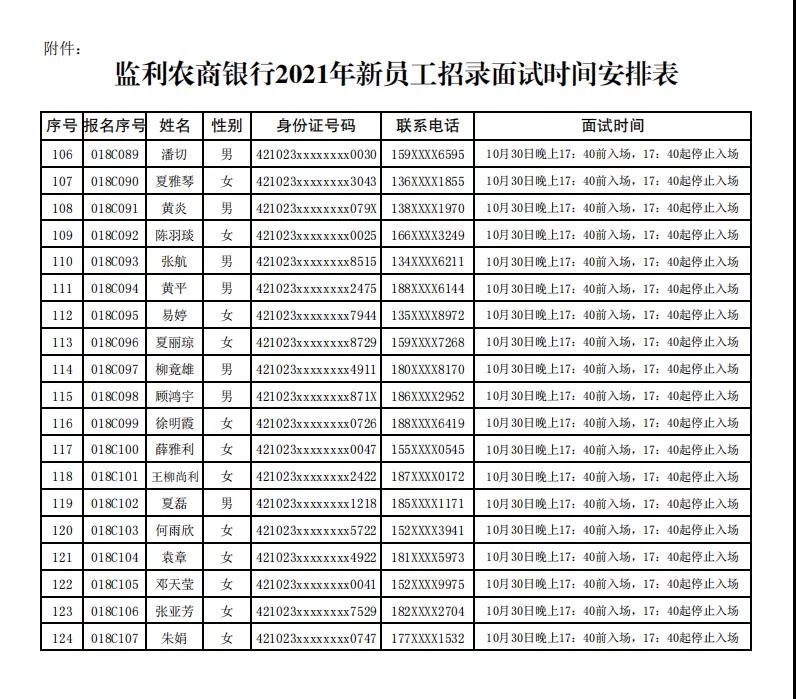 附件：

监利农商银行2021年新员工招录面试时间安排表

| 序号 | 报名序号 | 姓名 | 性别 | 身份证号码 | 联系电话 | 面试时间 |
|---|---|---|---|---|---|---|
| 106 | 018C089 | 潘切 | 男 | 421023xxxxxxxx0030 | 159XXXX6595 | 10月30日晚上17：40前入场，17：40起停止入场 |
| 107 | 018C090 | 夏雅琴 | 女 | 421023xxxxxxxx3043 | 136XXXX1855 | 10月30日晚上17：40前入场，17：40起停止入场 |
| 108 | 018C091 | 黄炎 | 男 | 421023xxxxxxxx079X | 138XXXX1970 | 10月30日晚上17：40前入场，17：40起停止入场 |
| 109 | 018C092 | 陈羽琰 | 女 | 421023xxxxxxxx0025 | 166XXXX3249 | 10月30日晚上17：40前入场，17：40起停止入场 |
| 110 | 018C093 | 张航 | 男 | 421023xxxxxxxx8515 | 134XXXX6211 | 10月30日晚上17：40前入场，17：40起停止入场 |
| 111 | 018C094 | 黄平 | 男 | 421023xxxxxxxx2475 | 188XXXX6144 | 10月30日晚上17：40前入场，17：40起停止入场 |
| 112 | 018C095 | 易婷 | 女 | 421023xxxxxxxx7944 | 135XXXX8972 | 10月30日晚上17：40前入场，17：40起停止入场 |
| 113 | 018C096 | 夏丽琼 | 女 | 421023xxxxxxxx8729 | 159XXXX7268 | 10月30日晚上17：40前入场，17：40起停止入场 |
| 114 | 018C097 | 柳竟雄 | 男 | 421023xxxxxxxx4911 | 180XXXX8170 | 10月30日晚上17：40前入场，17：40起停止入场 |
| 115 | 018C098 | 顾鸿宇 | 男 | 421023xxxxxxxx871X | 186XXXX2952 | 10月30日晚上17：40前入场，17：40起停止入场 |
| 116 | 018C099 | 徐明霞 | 女 | 421023xxxxxxxx0726 | 188XXXX6419 | 10月30日晚上17：40前入场，17：40起停止入场 |
| 117 | 018C100 | 薛雅利 | 女 | 421023xxxxxxxx0047 | 155XXXX0545 | 10月30日晚上17：40前入场，17：40起停止入场 |
| 118 | 018C101 | 王柳尚利 | 女 | 421023xxxxxxxx2422 | 187XXXX0172 | 10月30日晚上17：40前入场，17：40起停止入场 |
| 119 | 018C102 | 夏磊 | 男 | 421023xxxxxxxx1218 | 185XXXX1171 | 10月30日晚上17：40前入场，17：40起停止入场 |
| 120 | 018C103 | 何雨欣 | 女 | 421023xxxxxxxx5722 | 152XXXX3941 | 10月30日晚上17：40前入场，17：40起停止入场 |
| 121 | 018C104 | 袁章 | 女 | 421023xxxxxxxx4922 | 181XXXX5973 | 10月30日晚上17：40前入场，17：40起停止入场 |
| 122 | 018C105 | 邓天莹 | 女 | 421023xxxxxxxx0041 | 152XXXX9975 | 10月30日晚上17：40前入场，17：40起停止入场 |
| 123 | 018C106 | 张亚芳 | 女 | 421023xxxxxxxx7529 | 182XXXX2704 | 10月30日晚上17：40前入场，17：40起停止入场 |
| 124 | 018C107 | 朱娟 | 女 | 421023xxxxxxxx0747 | 177XXXX1532 | 10月30日晚上17：40前入场，17：40起停止入场 |